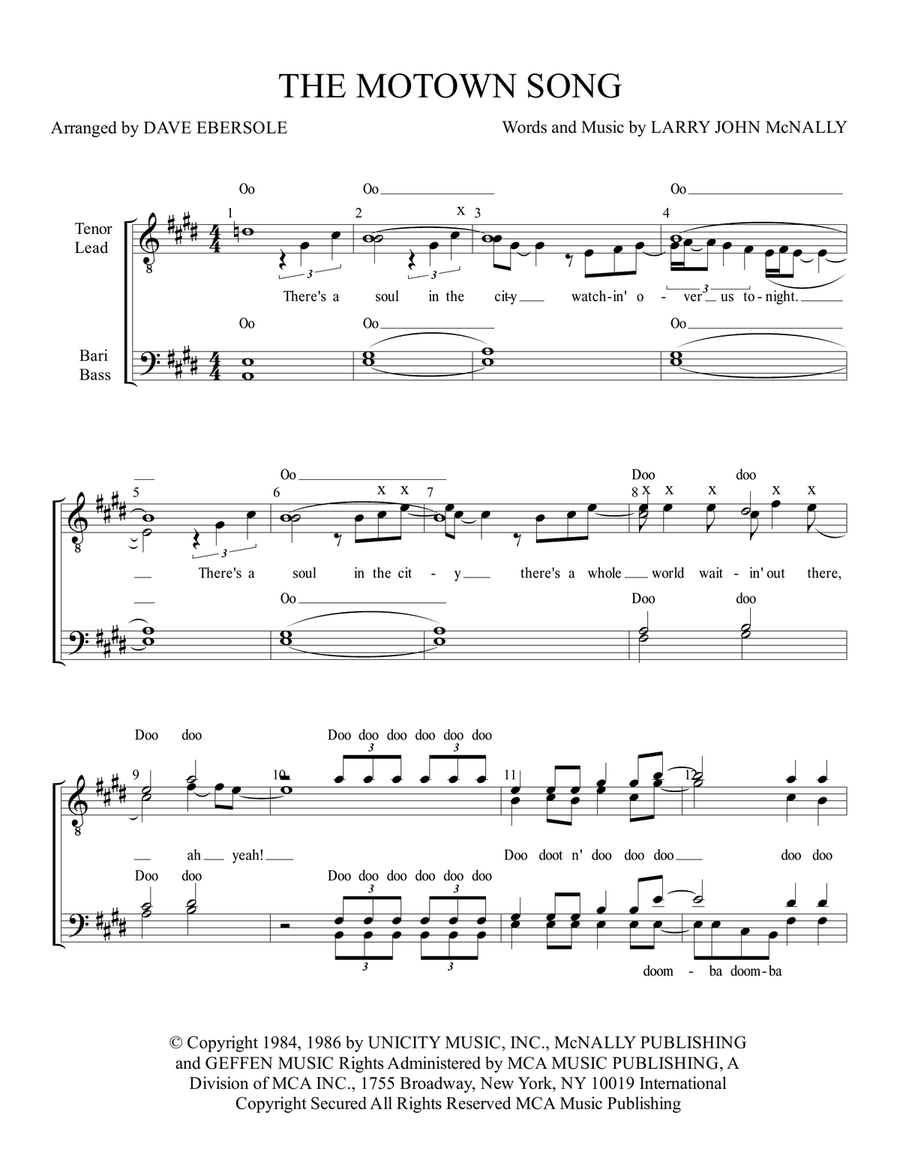 THE MOTOWN SONG

Arranged by DAVE EBERSOLE

Words and Music by LARRY JOHN McNALLY

Tenor
Lead

Bari
Bass

Oo Oo Oo

1 2 x 3 4

There's a soul in the cit-y watch-in' o - ver us to-night.

Oo Oo Oo

Oo Doo doo

5 6 x x 7 8 x x x x x

There's a soul in the cit - y there's a whole world wait - in' out there,

Oo Doo doo

Doo doo Doo doo doo doo doo doo

9 10 11 12

ah yeah! Doo doot n' doo doo doo doo doo

Doo doo Doo doo doo doo doo doo

doom - ba doom-ba

© Copyright 1984, 1986 by UNICITY MUSIC, INC., McNALLY PUBLISHING and GEFFEN MUSIC Rights Administered by MCA MUSIC PUBLISHING, A Division of MCA INC., 1755 Broadway, New York, NY 10019 International Copyright Secured All Rights Reserved MCA Music Publishing